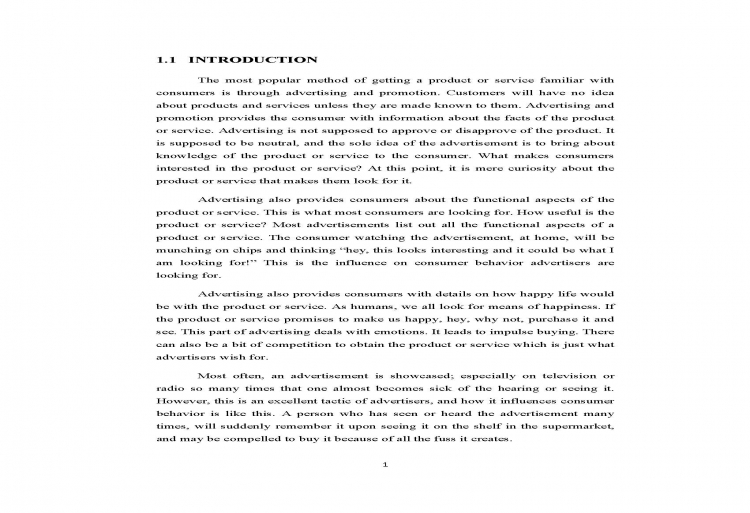 1.1 INTRODUCTION

The most popular method of getting a product or service familiar with consumers is through advertising and promotion. Customers will have no idea about products and services unless they are made known to them. Advertising and promotion provides the consumer with information about the facts of the product or service. Advertising is not supposed to approve or disapprove of the product. It is supposed to be neutral, and the sole idea of the advertisement is to bring about knowledge of the product or service to the consumer. What makes consumers interested in the product or service? At this point, it is mere curiosity about the product or service that makes them look for it.

Advertising also provides consumers about the functional aspects of the product or service. This is what most consumers are looking for. How useful is the product or service? Most advertisements list out all the functional aspects of a product or service. The consumer watching the advertisement, at home, will be munching on chips and thinking "hey, this looks interesting and it could be what I am looking for!" This is the influence on consumer behavior advertisers are looking for.

Advertising also provides consumers with details on how happy life would be with the product or service. As humans, we all look for means of happiness. If the product or service promises to make us happy, hey, why not, purchase it and see. This part of advertising deals with emotions. It leads to impulse buying. There can also be a bit of competition to obtain the product or service which is just what advertisers wish for.

Most often, an advertisement is showcased; especially on television or radio so many times that one almost becomes sick of the hearing or seeing it. However, this is an excellent tactic of advertisers, and how it influences consumer behavior is like this. A person who has seen or heard the advertisement many times, will suddenly remember it upon seeing it on the shelf in the supermarket, and may be compelled to buy it because of all the fuss it creates.

1